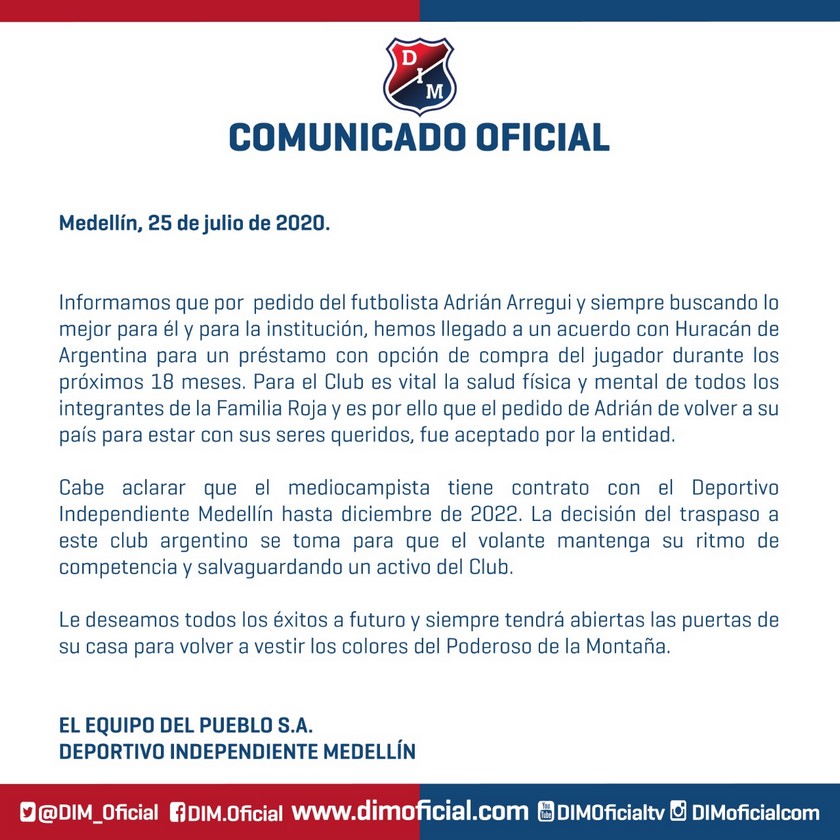 DIM

COMUNICADO OFICIAL

Medellín, 25 de julio de 2020.

Informamos que por pedido del futbolista Adrián Arregui y siempre buscando lo mejor para él y para la institución, hemos llegado a un acuerdo con Huracán de Argentina para un préstamo con opción de compra del jugador durante los próximos 18 meses. Para el Club es vital la salud física y mental de todos los integrantes de la Familia Roja y es por ello que el pedido de Adrián de volver a su país para estar con sus seres queridos, fue aceptado por la entidad.

Cabe aclarar que el mediocampista tiene contrato con el Deportivo Independiente Medellín hasta diciembre de 2022. La decisión del traspaso a este club argentino se toma para que el volante mantenga su ritmo de competencia y salvaguardando un activo del Club.

Le deseamos todos los éxitos a futuro y siempre tendrá abiertas las puertas de su casa para volver a vestir los colores del Poderoso de la Montaña.

EL EQUIPO DEL PUEBLO S.A.
DEPORTIVO INDEPENDIENTE MEDELLÍN

@DIM_Oficial DIM.Oficial www.dimoficial.com DIMOficialtv DIMoficialcom